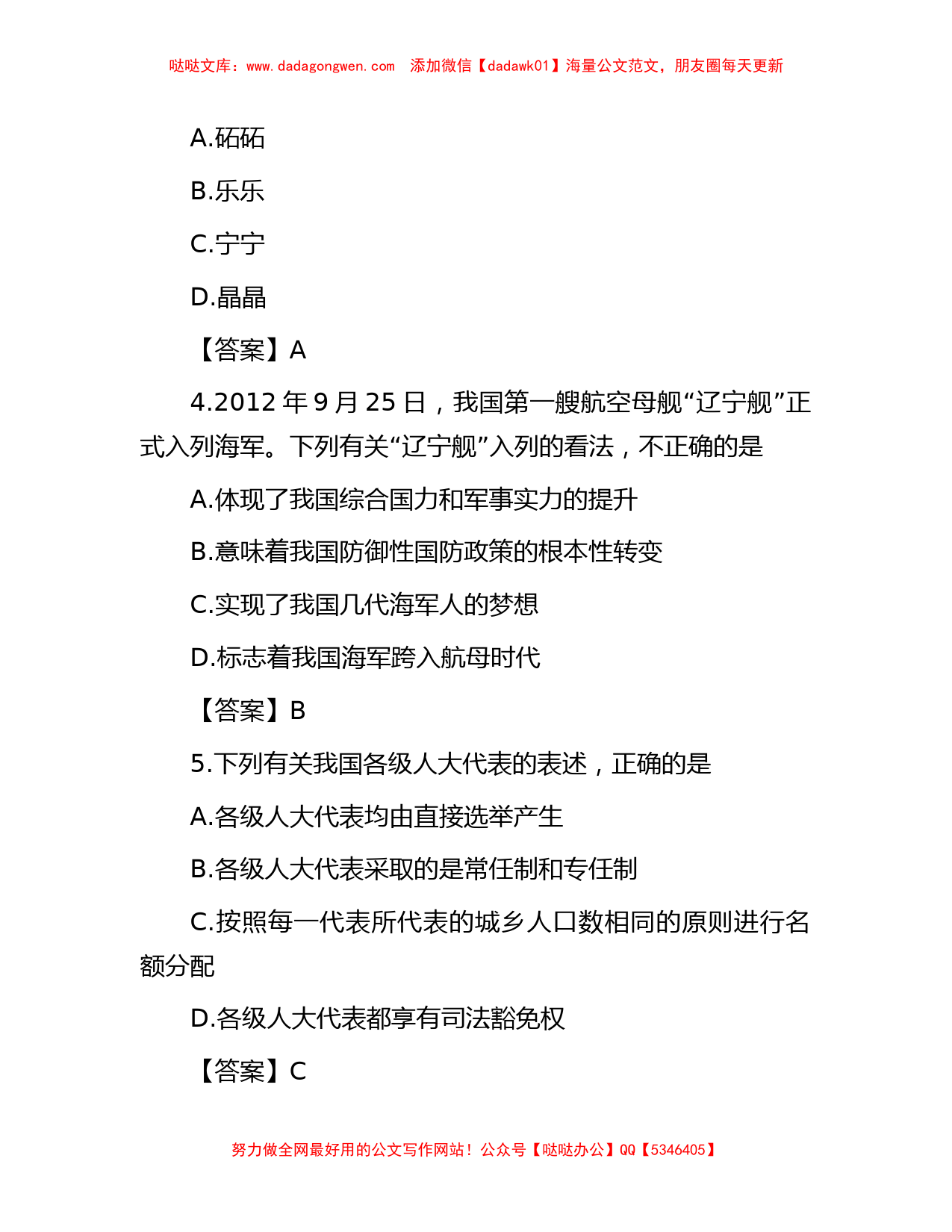 哒哒文库：www.dadagongwen.com　添加微信【dadawk01】海量公文范文，朋友圈每天更新

A.砳砳

B.乐乐

C.宁宁

D.晶晶

【答案】A

4.2012 年 9 月 25 日，我国第一艘航空母舰“辽宁舰”正式入列海军。下列有关“辽宁舰”入列的看法，不正确的是

A.体现了我国综合国力和军事实力的提升

B.意味着我国防御性国防政策的根本性转变

C.实现了我国几代海军人的梦想

D.标志着我国海军跨入航母时代

【答案】B

5.下列有关我国各级人大代表的表述，正确的是

A.各级人大代表均由直接选举产生

B.各级人大代表采取的是常任制和专任制

C.按照每一代表所代表的城乡人口数相同的原则进行名额分配

D.各级人大代表都享有司法豁免权

【答案】C

努力做全网最好用的公文写作网站！公众号【哒哒办公】QQ【5346405】